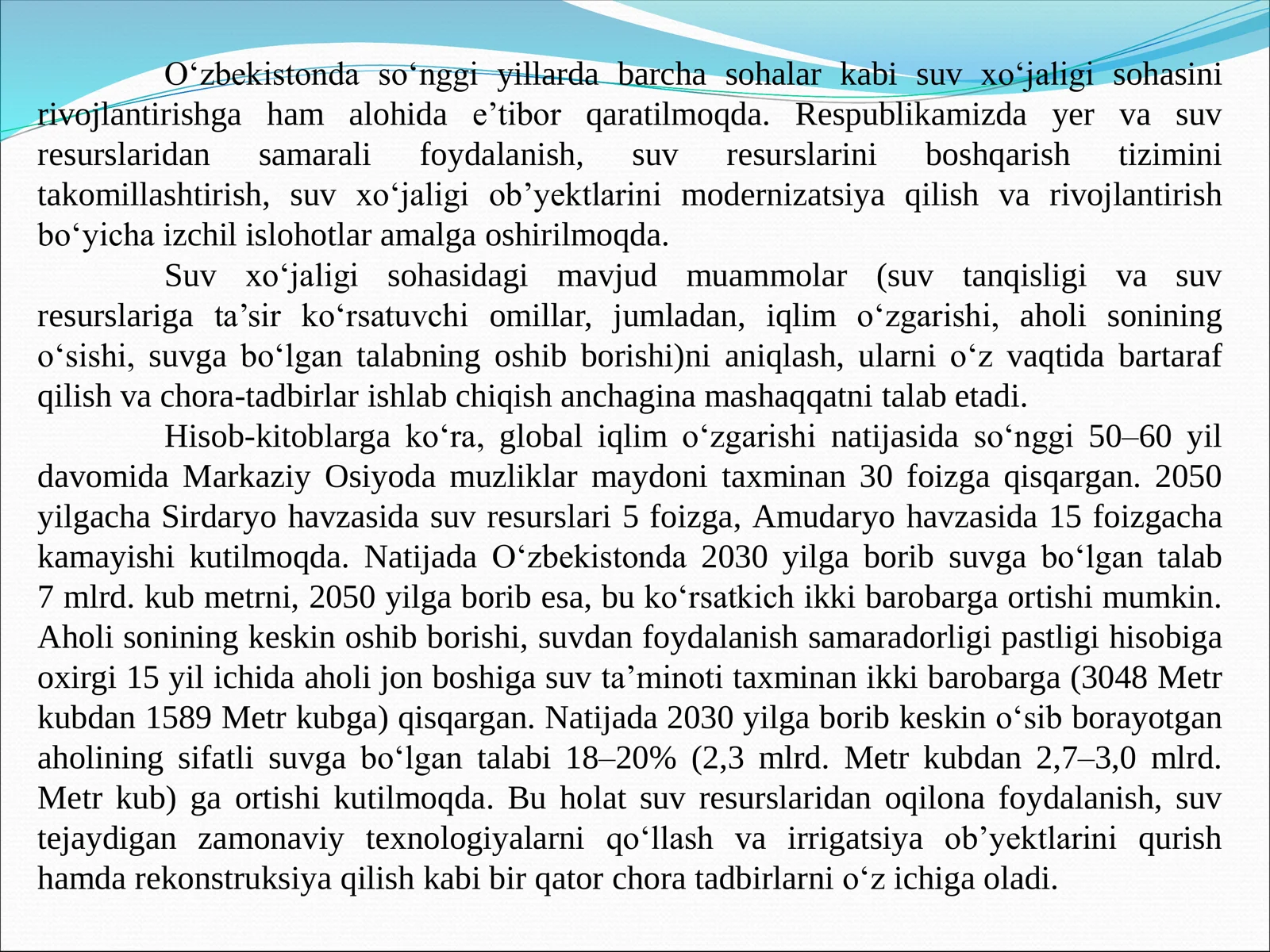 O'zbekistonda so'nggi yillarda barcha sohalar kabi suv xo'jaligi sohasini rivojlantirishga ham alohida e'tibor qaratilmoqda. Respublikamizda yer va suv resurslaridan samarali foydalanish, suv resurslarini boshqarish tizimini takomillashtirish, suv xo'jaligi ob'yektlarini modernizatsiya qilish va rivojlantirish bo'yicha izchil islohotlar amalga oshirilmoqda.

Suv xo'jaligi sohasidagi mavjud muammolar (suv tanqisligi va suv resurslariga ta'sir ko'rsatuvchi omillar, jumladan, iqlim o'zgarishi, aholi sonining o'sishi, suvga bo'lgan talabning oshib borishi)ni aniqlash, ularni o'z vaqtida bartaraf qilish va chora-tadbirlar ishlab chiqish anchagina mashaqqatni talab etadi.

Hisob-kitoblarga ko'ra, global iqlim o'zgarishi natijasida so'nggi 50–60 yil davomida Markaziy Osiyoda muzliklar maydoni taxminan 30 foizga qisqargan. 2050 yilgacha Sirdaryo havzasida suv resurslari 5 foizga, Amudaryo havzasida 15 foizgacha kamayishi kutilmoqda. Natijada O'zbekistonda 2030 yilga borib suvga bo'lgan talab 7 mlrd. kub metrni, 2050 yilga borib esa, bu ko'rsatkich ikki barobarga ortishi mumkin. Aholi sonining keskin oshib borishi, suvdan foydalanish samaradorligi pastligi hisobiga oxirgi 15 yil ichida aholi jon boshiga suv ta'minoti taxminan ikki barobarga (3048 Metr kubdan 1589 Metr kubga) qisqargan. Natijada 2030 yilga borib keskin o'sib borayotgan aholining sifatli suvga bo'lgan talabi 18–20% (2,3 mlrd. Metr kubdan 2,7–3,0 mlrd. Metr kub) ga ortishi kutilmoqda. Bu holat suv resurslaridan oqilona foydalanish, suv tejaydigan zamonaviy texnologiyalarni qo'llash va irrigatsiya ob'yektlarini qurish hamda rekonstruksiya qilish kabi bir qator chora tadbirlarni o'z ichiga oladi.